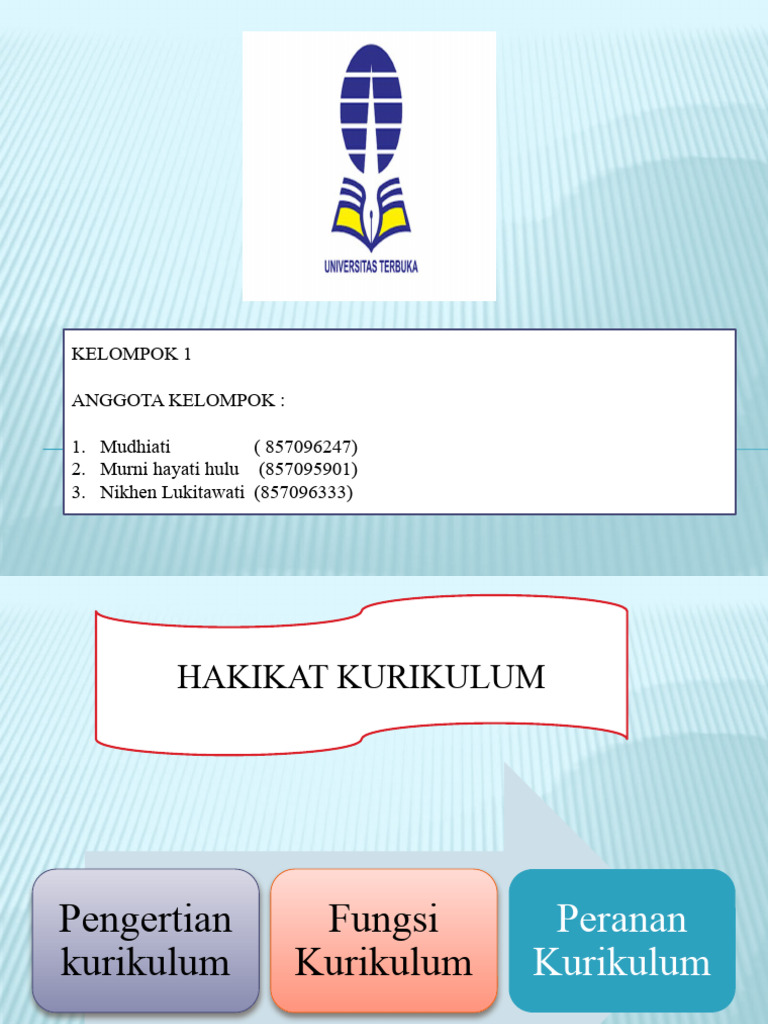 UNIVERSITAS TERBUKA

KELOMPOK 1

ANGGOTA KELOMPOK :

1. Mudhiati ( 857096247)
2. Murni hayati hulu (857095901)
3. Nikhen Lukitawati (857096333)

HAKIKAT KURIKULUM

Pengertian kurikulum

Fungsi Kurikulum

Peranan Kurikulum